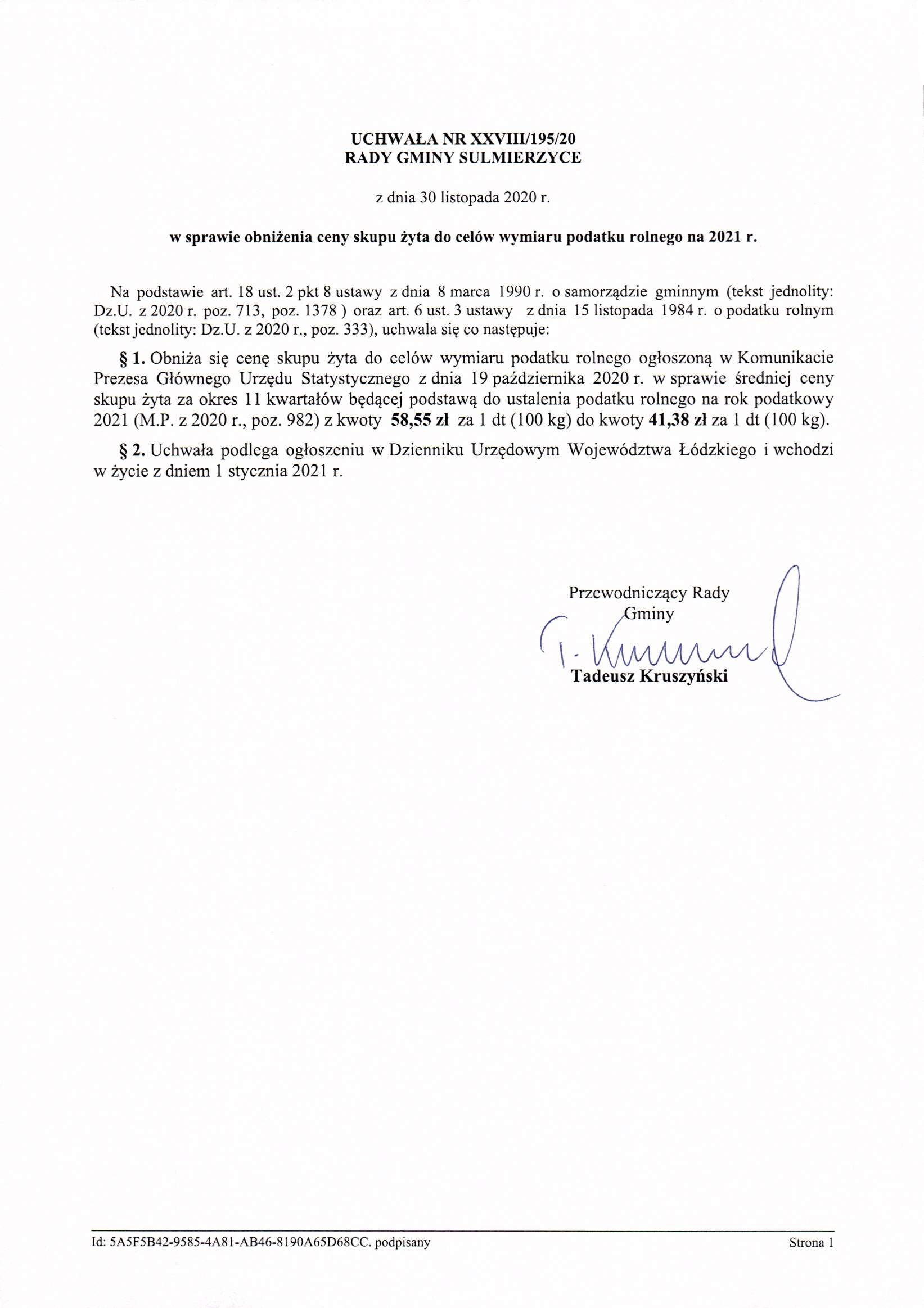 UCHWAŁA NR XXVIII/195/20
RADY GMINY SULMIERZYCE

z dnia 30 listopada 2020 r.

w sprawie obniżenia ceny skupu żyta do celów wymiaru podatku rolnego na 2021 r.

Na podstawie art. 18 ust. 2 pkt 8 ustawy z dnia 8 marca 1990 r. o samorządzie gminnym (tekst jednolity: Dz.U. z 2020 r. poz. 713, poz. 1378 ) oraz art. 6 ust. 3 ustawy z dnia 15 listopada 1984 r. o podatku rolnym (tekst jednolity: Dz.U. z 2020 r., poz. 333), uchwala się co następuje:

§ 1. Obniża się cenę skupu żyta do celów wymiaru podatku rolnego ogłoszoną w Komunikacie Prezesa Głównego Urzędu Statystycznego z dnia 19 października 2020 r. w sprawie średniej ceny skupu żyta za okres 11 kwartałów będącej podstawą do ustalenia podatku rolnego na rok podatkowy 2021 (M.P. z 2020 r., poz. 982) z kwoty 58,55 zł za 1 dt (100 kg) do kwoty 41,38 zł za 1 dt (100 kg).

§ 2. Uchwała podlega ogłoszeniu w Dzienniku Urzędowym Województwa Łódzkiego i wchodzi w życie z dniem 1 stycznia 2021 r.

Przewodniczący Rady
Gminy

T. Kruszyński

Tadeusz Kruszyński

Id: 5A5F5B42-9585-4A81-AB46-8190A65D68CC. podpisany

Strona 1